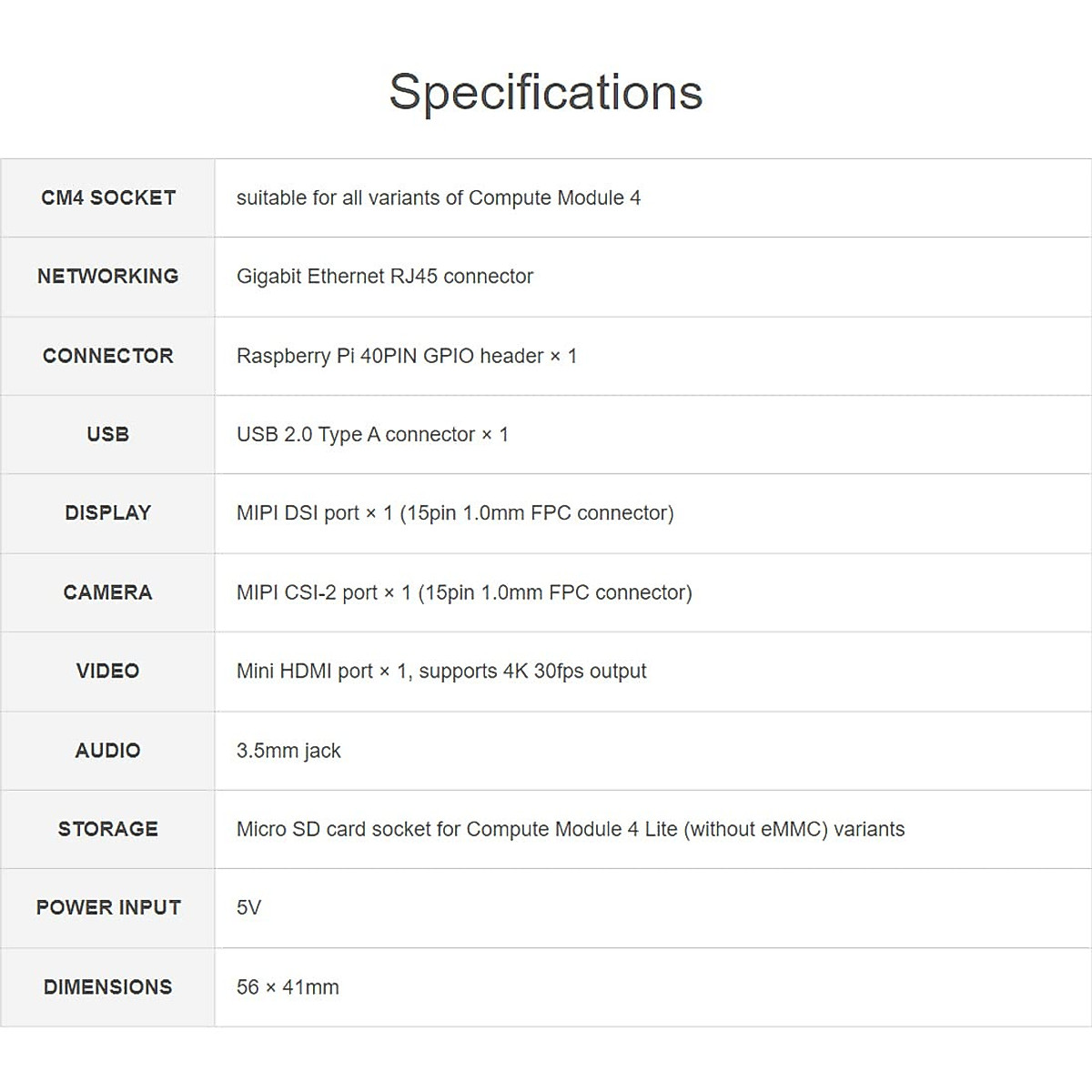 Specifications

| CM4 SOCKET | suitable for all variants of Compute Module 4 |
|---|---|
| NETWORKING | Gigabit Ethernet RJ45 connector |
| CONNECTOR | Raspberry Pi 40PIN GPIO header × 1 |
| USB | USB 2.0 Type A connector × 1 |
| DISPLAY | MIPI DSI port × 1 (15pin 1.0mm FPC connector) |
| CAMERA | MIPI CSI-2 port × 1 (15pin 1.0mm FPC connector) |
| VIDEO | Mini HDMI port × 1, supports 4K 30fps output |
| AUDIO | 3.5mm jack |
| STORAGE | Micro SD card socket for Compute Module 4 Lite (without eMMC) variants |
| POWER INPUT | 5V |
| DIMENSIONS | 56 × 41mm |